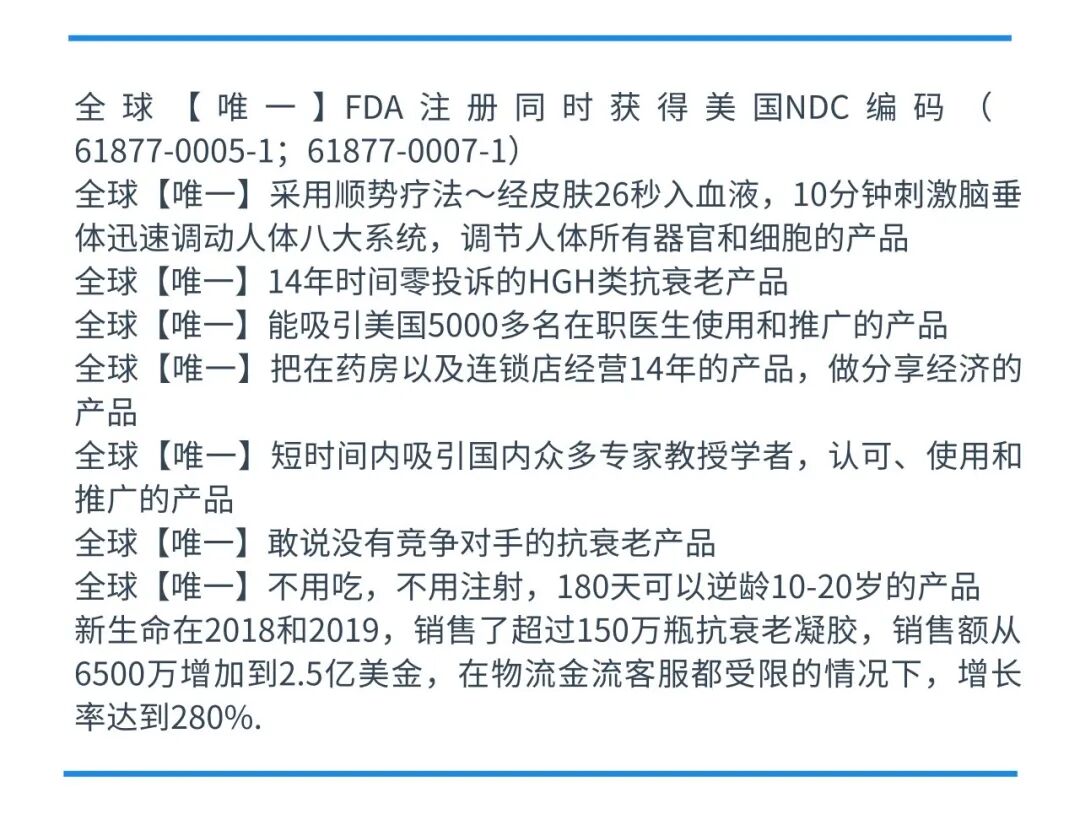 全球【唯一】FDA注册同时获得美国NDC编码（61877-0005-1；61877-0007-1）
全球【唯一】采用顺势疗法～经皮肤26秒入血液，10分钟刺激脑垂体迅速调动人体八大系统，调节人体所有器官和细胞的产品
全球【唯一】14年时间零投诉的HGH类抗衰老产品
全球【唯一】能吸引美国5000多名在职医生使用和推广的产品
全球【唯一】把在药房以及连锁店经营14年的产品，做分享经济的产品
全球【唯一】短时间内吸引国内众多专家教授学者，认可、使用和推广的产品
全球【唯一】敢说没有竞争对手的抗衰老产品
全球【唯一】不用吃，不用注射，180天可以逆龄10-20岁的产品
新生命在2018和2019，销售了超过150万瓶抗衰老凝胶，销售额从6500万增加到2.5亿美金，在物流金流客服都受限的情况下，增长率达到280%.